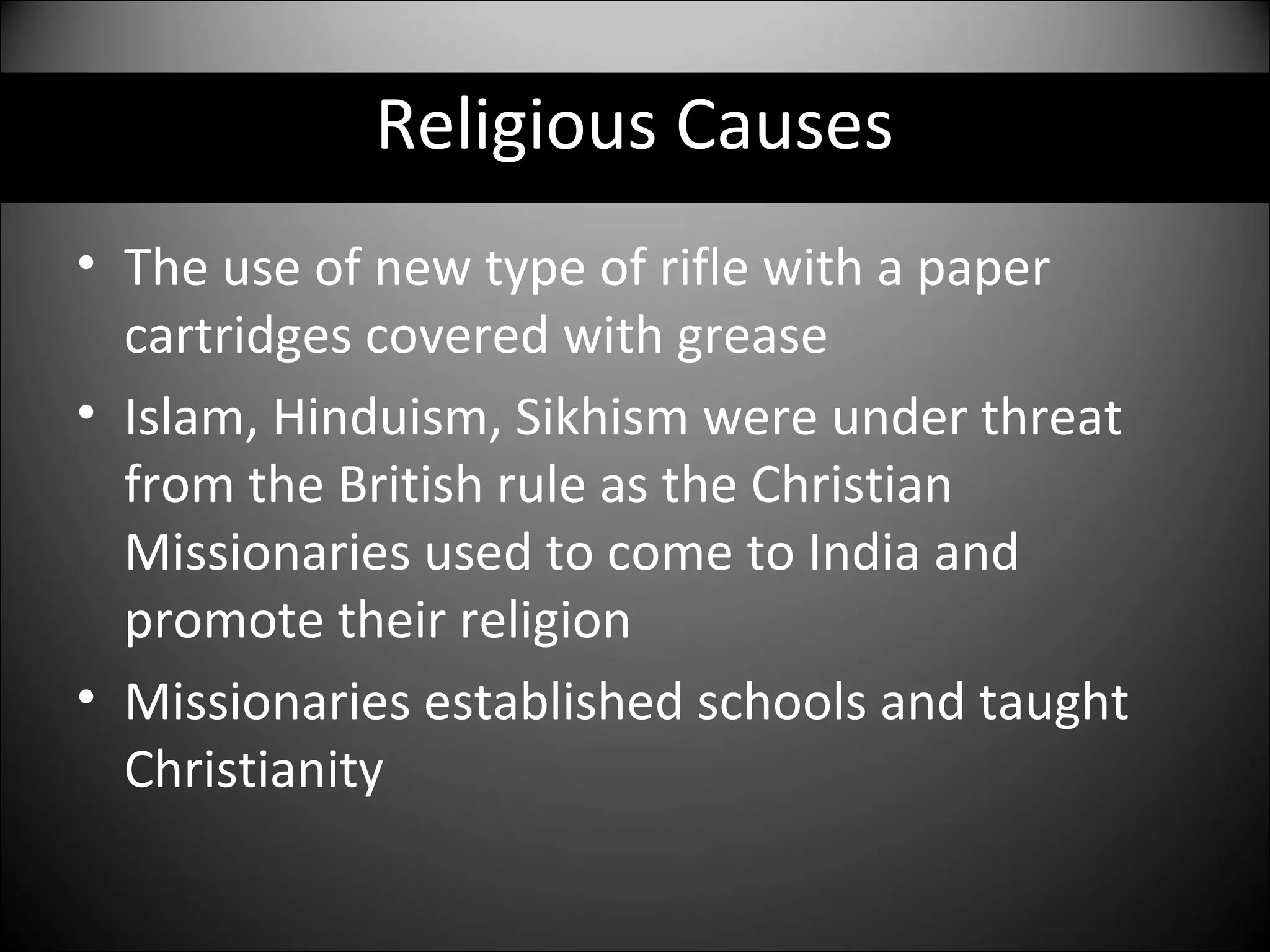 Religious Causes

• The use of new type of rifle with a paper cartridges covered with grease
• Islam, Hinduism, Sikhism were under threat from the British rule as the Christian Missionaries used to come to India and promote their religion
• Missionaries established schools and taught Christianity